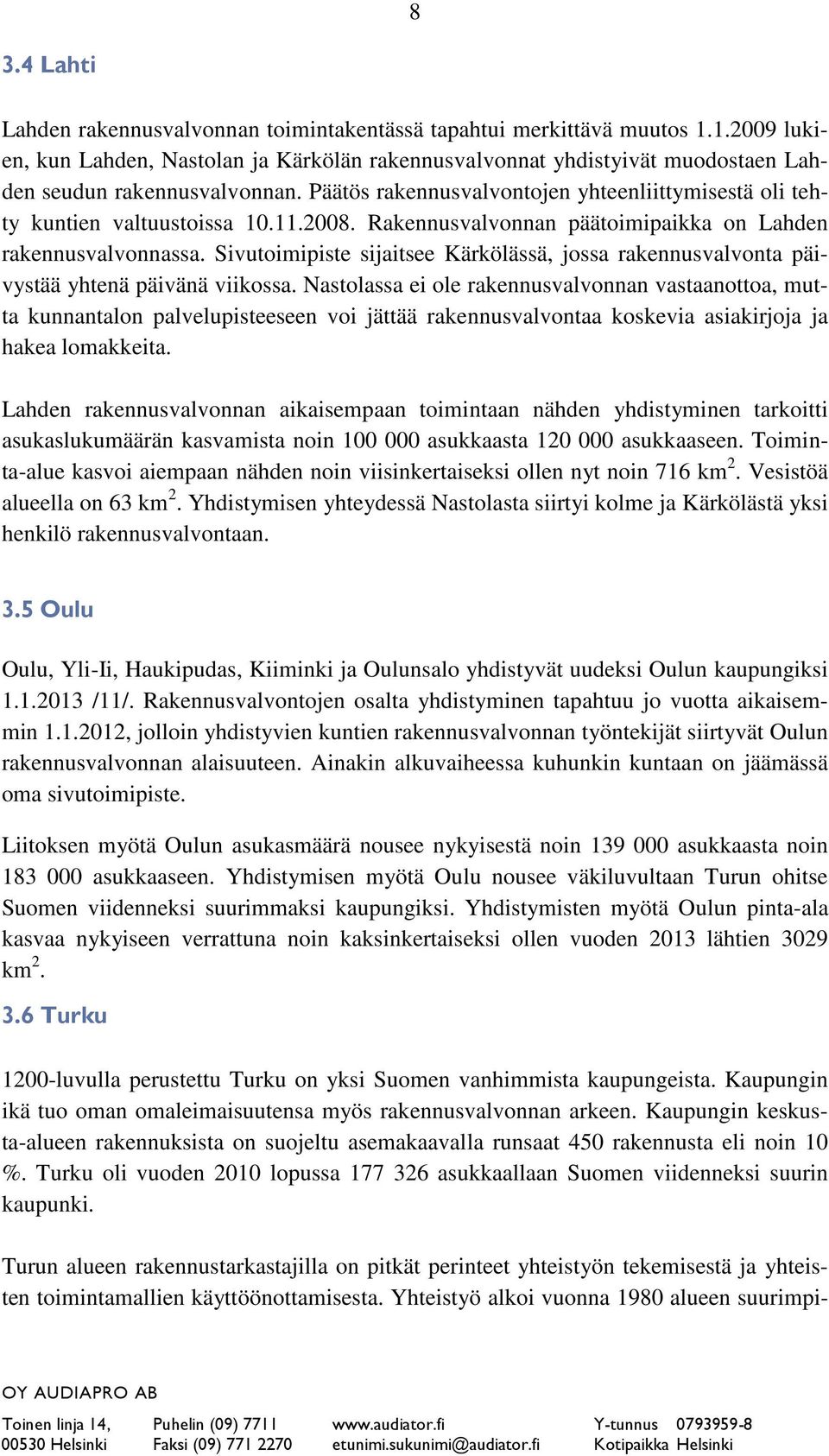 8

3.4 Lahti

Lahden rakennusvalvonnan toimintakentässä tapahtui merkittävä muutos 1.1.2009 lukien, kun Lahden, Nastolan ja Kärkölän rakennusvalvonnat yhdistyivät muodostaen Lahden seudun rakennusvalvonnan. Päätös rakennusvalvontojen yhteenliittymisestä oli tehty kuntien valtuustoissa 10.11.2008. Rakennusvalvonnan päätoimipaikka on Lahden rakennusvalvonnassa. Sivutoimipiste sijaitsee Kärkölässä, jossa rakennusvalvonta päivystää yhtenä päivänä viikossa. Nastolassa ei ole rakennusvalvonnan vastaanottoa, mutta kunnantalon palvelupisteeseen voi jättää rakennusvalvontaa koskevia asiakirjoja ja hakea lomakkeita.

Lahden rakennusvalvonnan aikaisempaan toimintaan nähden yhdistyminen tarkoitti asukaslukumäärän kasvamista noin 100 000 asukkaasta 120 000 asukkaaseen. Toiminta-alue kasvoi aiempaan nähden noin viisinkertaiseksi ollen nyt noin 716 km$^2$. Vesistöä alueella on 63 km$^2$. Yhdistymisen yhteydessä Nastolasta siirtyi kolme ja Kärkölästä yksi henkilö rakennusvalvontaan.

3.5 Oulu

Oulu, Yli-Ii, Haukipudas, Kiiminki ja Oulunsalo yhdistyvät uudeksi Oulun kaupungiksi 1.1.2013 /11/. Rakennusvalvontojen osalta yhdistyminen tapahtuu jo vuotta aikaisemmin 1.1.2012, jolloin yhdistyvien kuntien rakennusvalvonnan työntekijät siirtyvät Oulun rakennusvalvonnan alaisuuteen. Ainakin alkuvaiheessa kuhunkin kuntaan on jäämässä oma sivutoimipiste.

Liitoksen myötä Oulun asukasmäärä nousee nykyisestä noin 139 000 asukkaasta noin 183 000 asukkaaseen. Yhdistymisen myötä Oulu nousee väkiluvultaan Turun ohitse Suomen viidenneksi suurimmaksi kaupungiksi. Yhdistymisten myötä Oulun pinta-ala kasvaa nykyiseen verrattuna noin kaksinkertaiseksi ollen vuoden 2013 lähtien 3029 km$^2$.

3.6 Turku

1200-luvulla perustettu Turku on yksi Suomen vanhimmista kaupungeista. Kaupungin ikä tuo oman omaleimaisuutensa myös rakennusvalvonnan arkeen. Kaupungin keskusta-alueen rakennuksista on suojeltu asemakaavalla runsaat 450 rakennusta eli noin 10 %. Turku oli vuoden 2010 lopussa 177 326 asukkaallaan Suomen viidenneksi suurin kaupunki.

Turun alueen rakennustarkastajilla on pitkät perinteet yhteistyön tekemisestä ja yhteisten toimintamallien käyttöönottamisesta. Yhteistyö alkoi vuonna 1980 alueen suurimpi-

OY AUDIAPRO AB

Toinen linja 14, 00530 Helsinki
Puhelin (09) 7711
Faksi (09) 771 2270
www.audiator.fi
etunimi.sukunimi@audiator.fi
Y-tunnus 0793959-8
Kotipaikka Helsinki